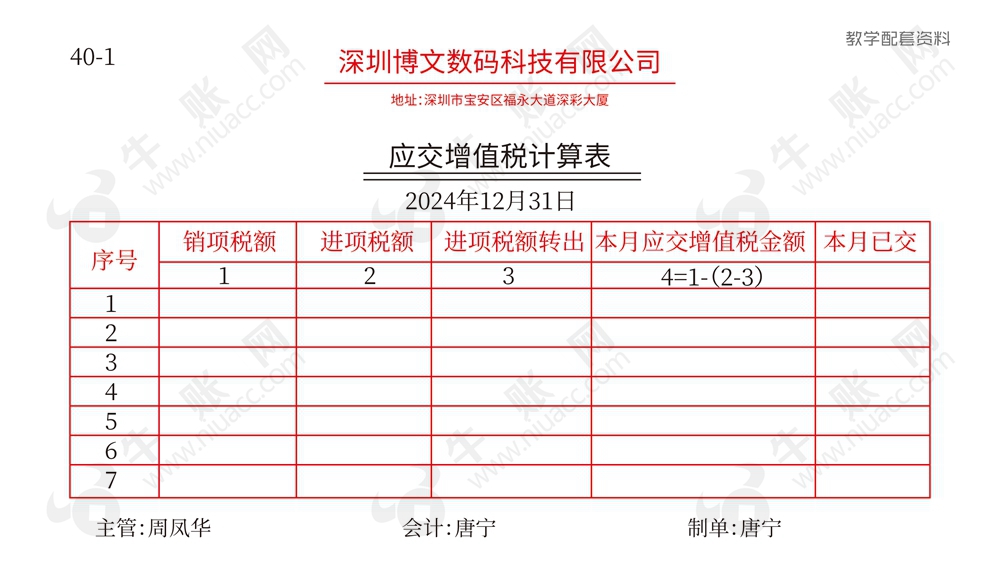 40-1

教学配套资料

深圳博文数码科技有限公司

地址:深圳市宝安区福永大道深彩大厦

应交增值税计算表

2024年12月31日

| 序号 | 销项税额 | 进项税额 | 进项税额转出 | 本月应交增值税金额 | 本月已交 |
|---|---|---|---|---|---|
| | 1 | 2 | 3 | 4=1-(2-3) | |
| 1 | | | | | |
| 2 | | | | | |
| 3 | | | | | |
| 4 | | | | | |
| 5 | | | | | |
| 6 | | | | | |
| 7 | | | | | |

主管:周凤华　　会计:唐宁　　制单:唐宁

牛账网 www.niuacc.com